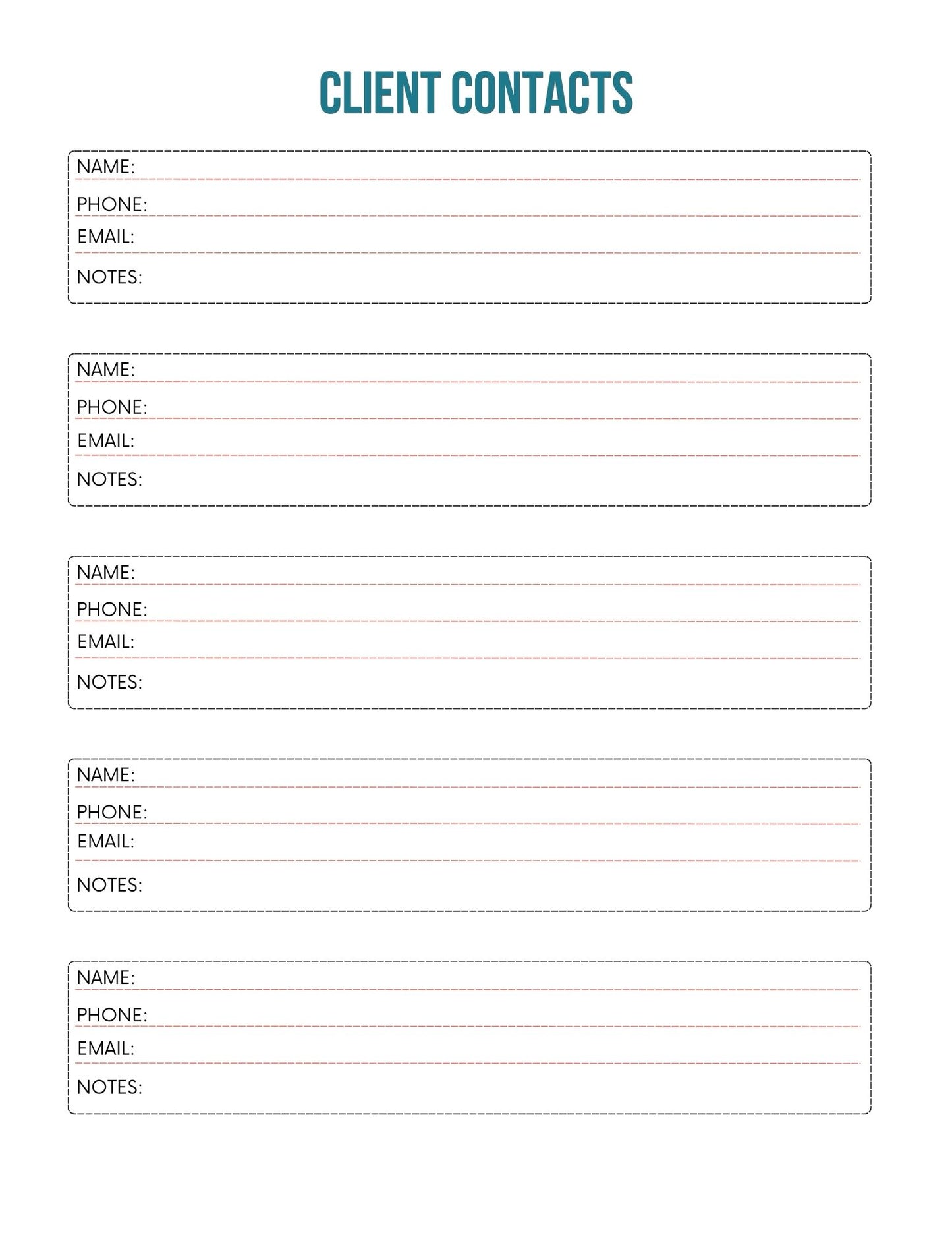 CLIENT CONTACTS

NAME:
PHONE:
EMAIL:
NOTES:

NAME:
PHONE:
EMAIL:
NOTES:

NAME:
PHONE:
EMAIL:
NOTES:

NAME:
PHONE:
EMAIL:
NOTES:

NAME:
PHONE:
EMAIL:
NOTES: